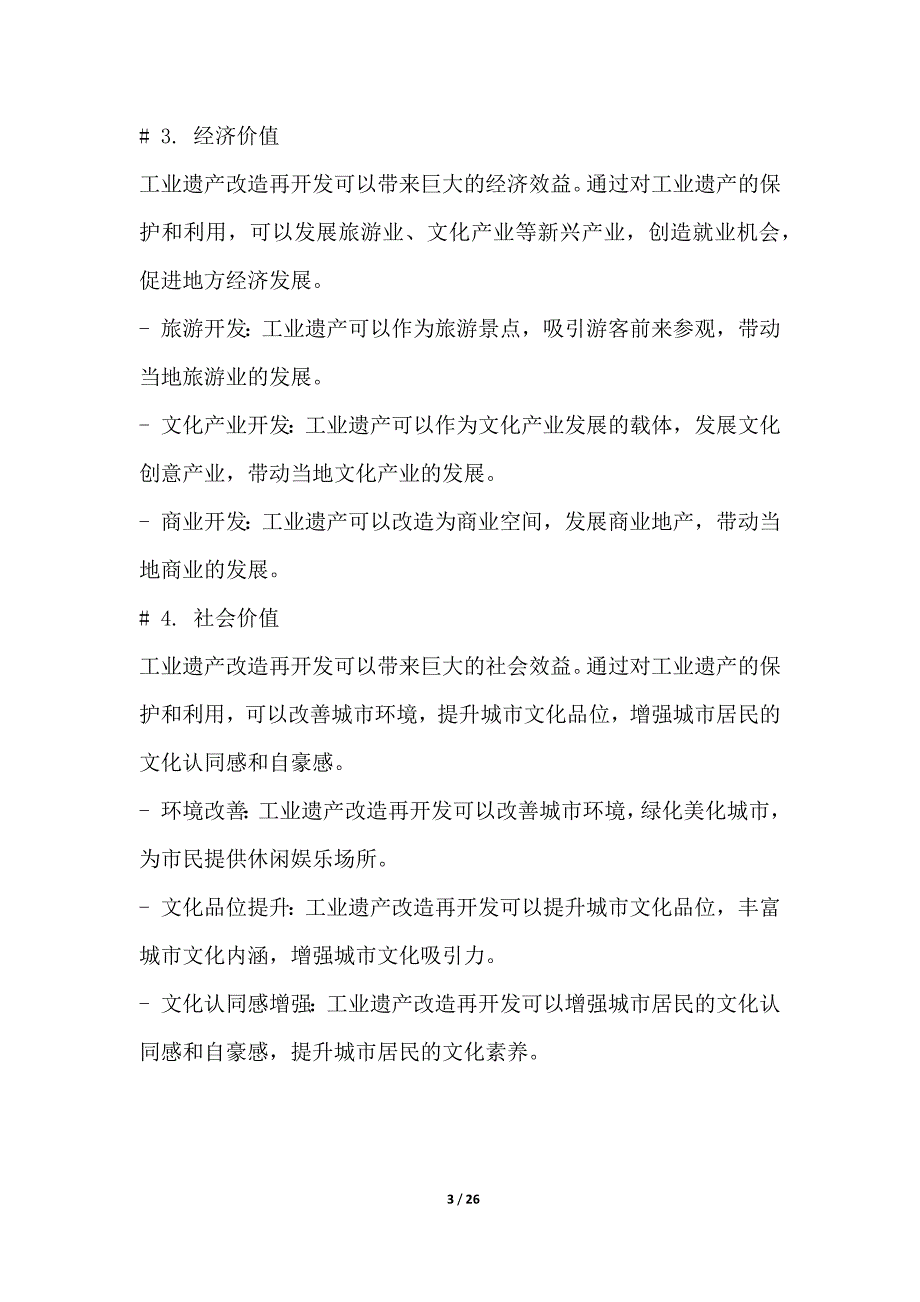 # 3. 经济价值

工业遗产改造再开发可以带来巨大的经济效益。通过对工业遗产的保护和利用，可以发展旅游业、文化产业等新兴产业，创造就业机会，促进地方经济发展。

- 旅游开发：工业遗产可以作为旅游景点，吸引游客前来参观，带动当地旅游业的发展。

- 文化产业开发：工业遗产可以作为文化产业发展的载体，发展文化创意产业，带动当地文化产业的发展。

- 商业开发：工业遗产可以改造为商业空间，发展商业地产，带动当地商业的发展。

# 4. 社会价值

工业遗产改造再开发可以带来巨大的社会效益。通过对工业遗产的保护和利用，可以改善城市环境，提升城市文化品位，增强城市居民的文化认同感和自豪感。

- 环境改善：工业遗产改造再开发可以改善城市环境，绿化美化城市，为市民提供休闲娱乐场所。

- 文化品位提升：工业遗产改造再开发可以提升城市文化品位，丰富城市文化内涵，增强城市文化吸引力。

- 文化认同感增强：工业遗产改造再开发可以增强城市居民的文化认同感和自豪感，提升城市居民的文化素养。

3 / 26